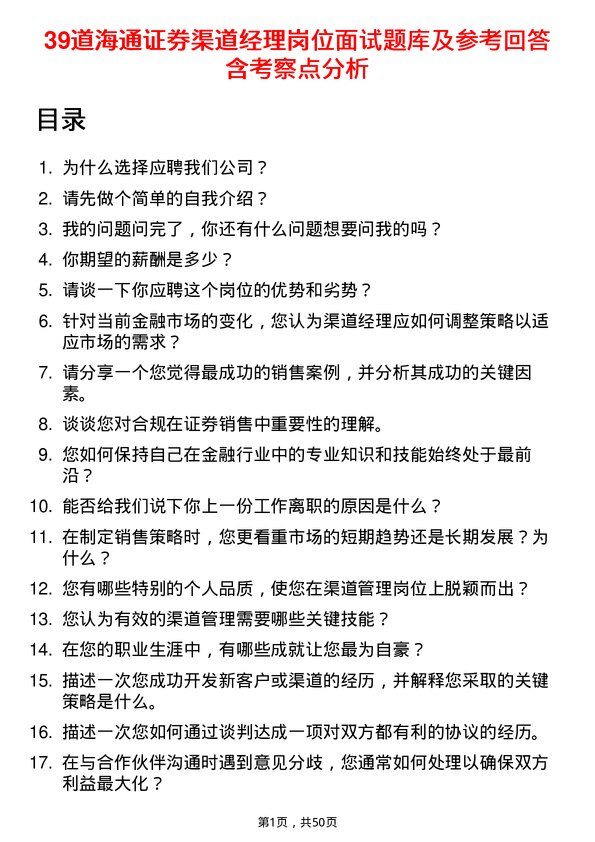 39道海通证券渠道经理岗位面试题库及参考回答含考察点分析

目录

1. 为什么选择应聘我们公司？
2. 请先做个简单的自我介绍？
3. 我的问题问完了，你还有什么问题想要问我的吗？
4. 你期望的薪酬是多少？
5. 请谈一下你应聘这个岗位的优势和劣势？
6. 针对当前金融市场的变化，您认为渠道经理应如何调整策略以适应市场的需求？
7. 请分享一个您觉得最成功的销售案例，并分析其成功的关键因素。
8. 谈谈您对合规在证券销售中重要性的理解。
9. 您如何保持自己在金融行业中的专业知识和技能始终处于最前沿？
10. 能否给我们说下你上一份工作离职的原因是什么？
11. 在制定销售策略时，您更看重市场的短期趋势还是长期发展？为什么？
12. 您有哪些特别的个人品质，使您在渠道管理岗位上脱颖而出？
13. 您认为有效的渠道管理需要哪些关键技能？
14. 在您的职业生涯中，有哪些成就让您最为自豪？
15. 描述一次您成功开发新客户或渠道的经历，并解释您采取的关键策略是什么。
16. 描述一次您如何通过谈判达成一项对双方都有利的协议的经历。
17. 在与合作伙伴沟通时遇到意见分歧，您通常如何处理以确保双方利益最大化？

第1页，共50页